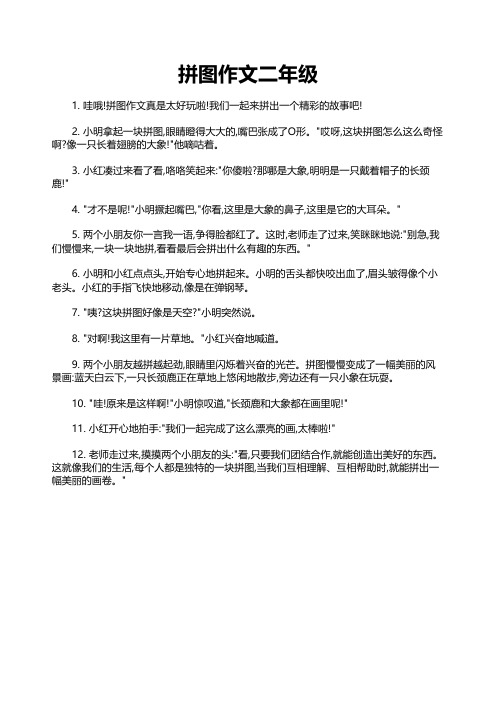 拼图作文二年级

1. 哇哦!拼图作文真是太好玩啦!我们一起来拼出一个精彩的故事吧!

2. 小明拿起一块拼图,眼睛瞪得大大的,嘴巴张成了O形。"哎呀,这块拼图怎么这么奇怪啊?像一只长着翅膀的大象!"他嘀咕着。

3. 小红凑过来看了看,咯咯笑起来:"你傻啦?那哪是大象,明明是一只戴着帽子的长颈鹿!"

4. "才不是呢!"小明撅起嘴巴,"你看,这里是大象的鼻子,这里是它的大耳朵。"

5. 两个小朋友你一言我一语,争得脸都红了。这时,老师走了过来,笑眯眯地说:"别急,我们慢慢来,一块一块地拼,看看最后会拼出什么有趣的东西。"

6. 小明和小红点点头,开始专心地拼起来。小明的舌头都快咬出血了,眉头皱得像个小老头。小红的手指飞快地移动,像是在弹钢琴。

7. "咦?这块拼图好像是天空?"小明突然说。

8. "对啊!我这里有一片草地。"小红兴奋地喊道。

9. 两个小朋友越拼越起劲,眼睛里闪烁着兴奋的光芒。拼图慢慢变成了一幅美丽的风景画:蓝天白云下,一只长颈鹿正在草地上悠闲地散步,旁边还有一只小象在玩耍。

10. "哇!原来是这样啊!"小明惊叹道,"长颈鹿和大象都在画里呢!"

11. 小红开心地拍手:"我们一起完成了这么漂亮的画,太棒啦!"

12. 老师走过来,摸摸两个小朋友的头:"看,只要我们团结合作,就能创造出美好的东西。这就像我们的生活,每个人都是独特的一块拼图,当我们互相理解、互相帮助时,就能拼出一幅美丽的画卷。"